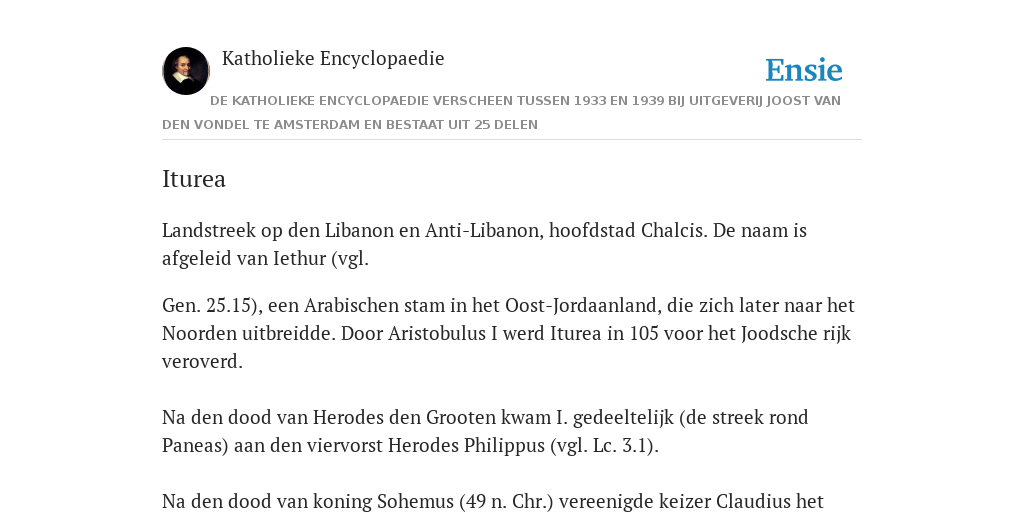 Katholieke Encyclopaedie

Ensie

DE KATHOLIEKE ENCYCLOPAEDIE VERSCHEEN TUSSEN 1933 EN 1939 BIJ UITGEVERIJ JOOST VAN DEN VONDEL TE AMSTERDAM EN BESTAAT UIT 25 DELEN

Iturea

Landstreek op den Libanon en Anti-Libanon, hoofdstad Chalcis. De naam is afgeleid van Iethur (vgl.

Gen. 25.15), een Arabischen stam in het Oost-Jordaanland, die zich later naar het Noorden uitbreidde. Door Aristobulus I werd Iturea in 105 voor het Joodsche rijk veroverd.

Na den dood van Herodes den Grooten kwam I. gedeeltelijk (de streek rond Paneas) aan den viervorst Herodes Philippus (vgl. Lc. 3.1).

Na den dood van koning Sohemus (49 n. Chr.) vereenigde keizer Claudius het